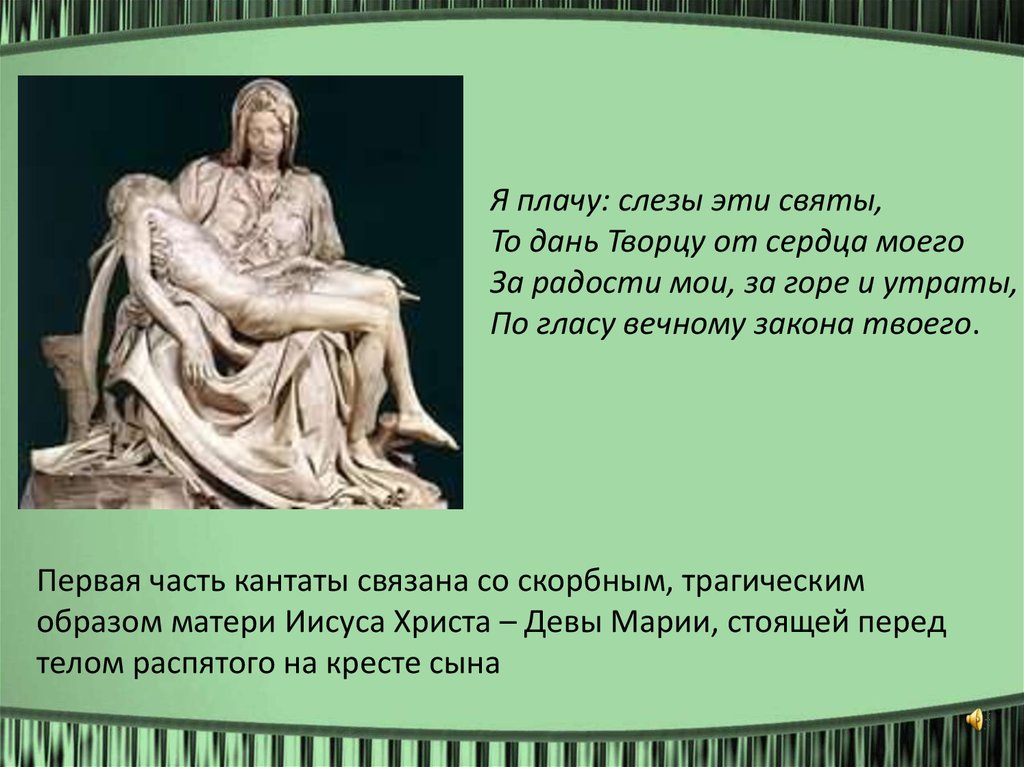 Я плачу: слезы эти святы,
То дань Творцу от сердца моего
За радости мои, за горе и утраты,
По гласу вечному закона твоего.

Первая часть кантаты связана со скорбным, трагическим образом матери Иисуса Христа – Девы Марии, стоящей перед телом распятого на кресте сына